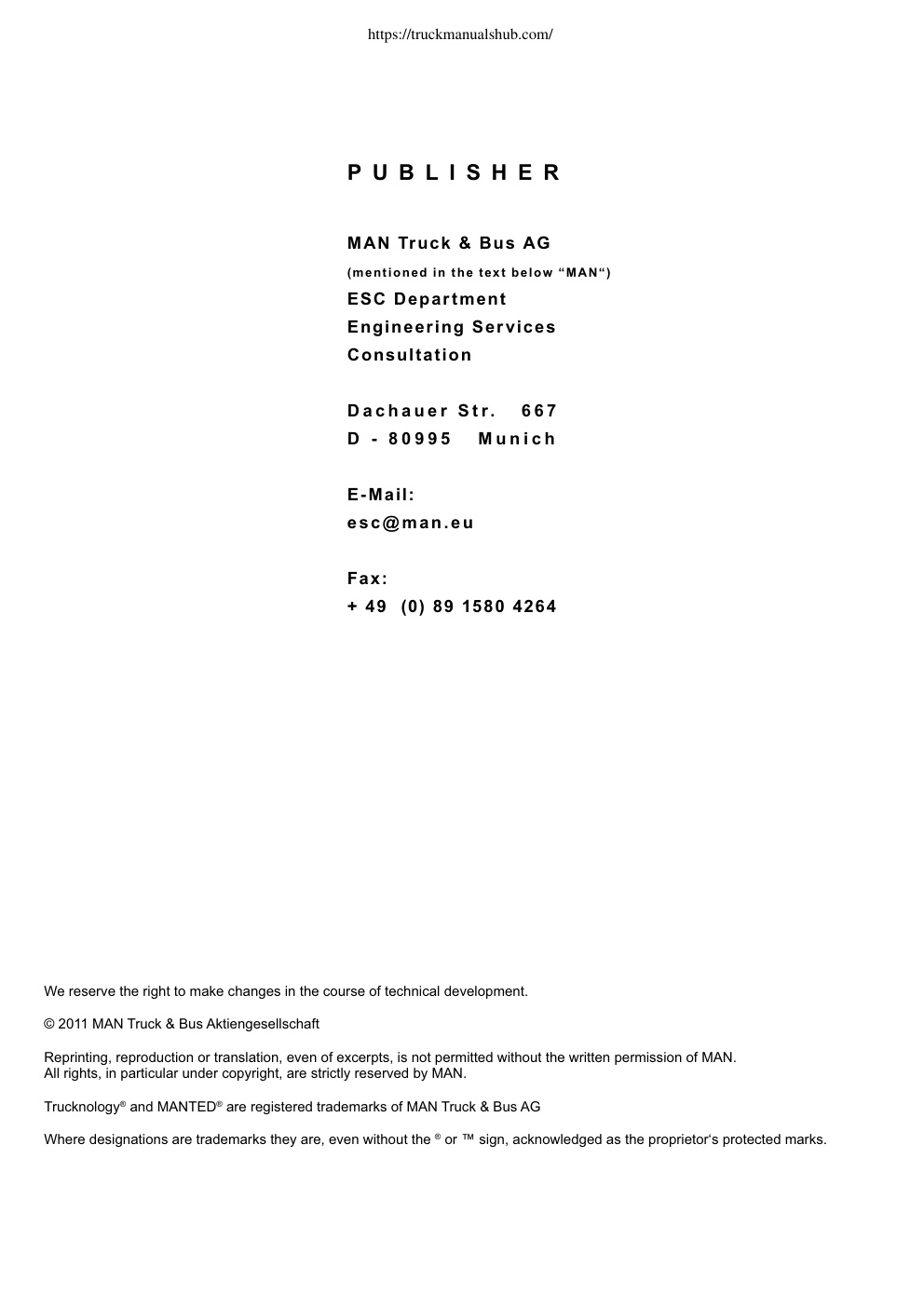 https://truckmanualshub.com/

PUBLISHER

MAN Truck & Bus AG
(mentioned in the text below “MAN“)
ESC Department
Engineering Services
Consultation

Dachauer Str. 667
D - 80995 Munich

E-Mail:
esc@man.eu

Fax:
+ 49 (0) 89 1580 4264

We reserve the right to make changes in the course of technical development.

© 2011 MAN Truck & Bus Aktiengesellschaft

Reprinting, reproduction or translation, even of excerpts, is not permitted without the written permission of MAN.
All rights, in particular under copyright, are strictly reserved by MAN.

Trucknology® and MANTED® are registered trademarks of MAN Truck & Bus AG

Where designations are trademarks they are, even without the ® or ™ sign, acknowledged as the proprietor‘s protected marks.